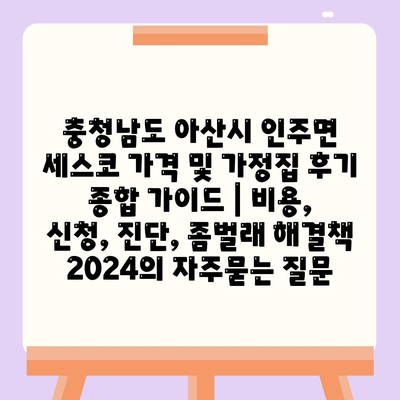 충청남도 아산시 인주면 세스코 가격 및 가정집 후기 종합 가이드 | 비용, 신청, 진단, 좀벌래 해결책 2024의 자주묻는 질문